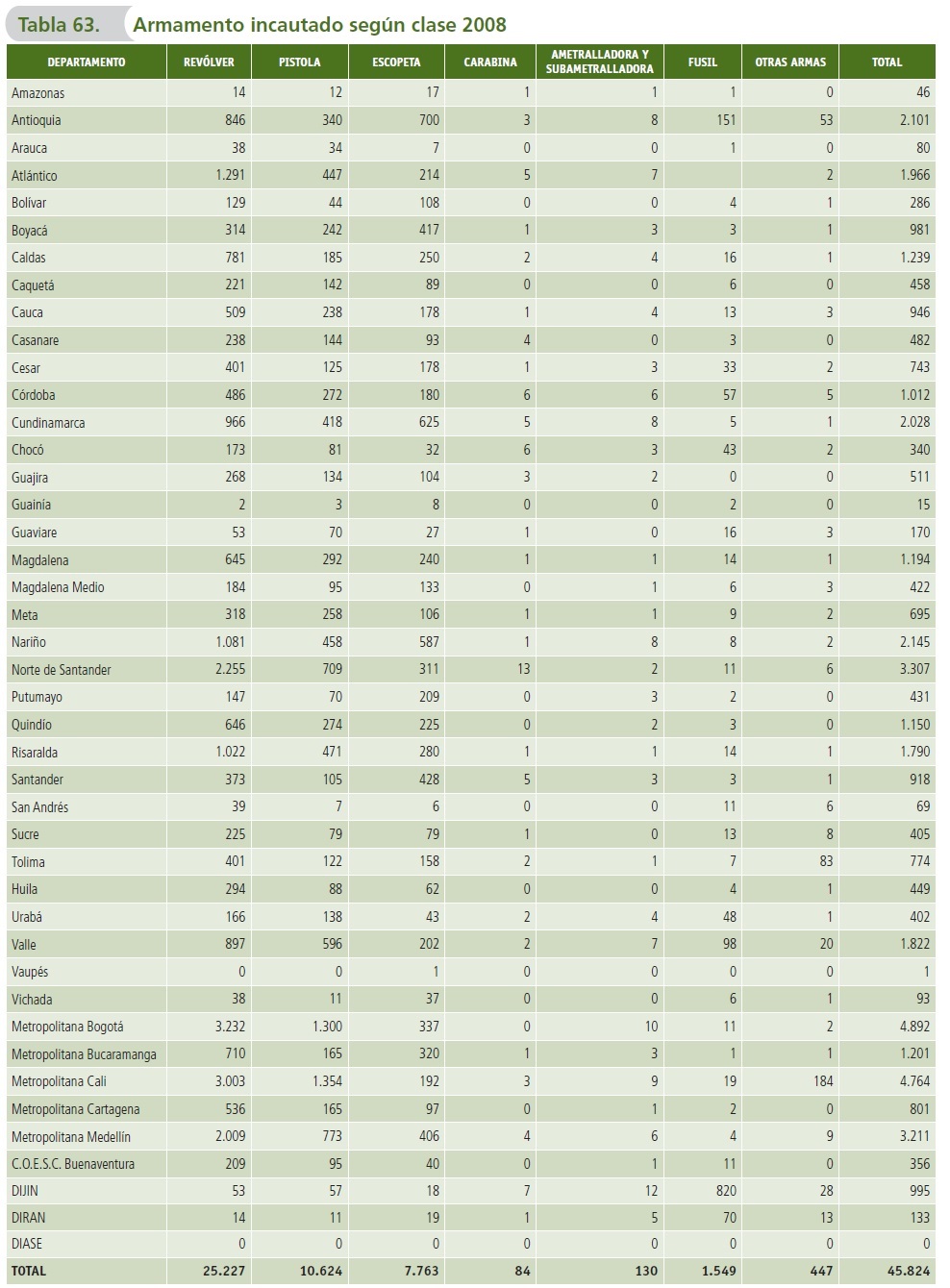 Tabla 63. Armamento incautado según clase 2008

| DEPARTAMENTO | REVÓLVER | PISTOLA | ESCOPETA | CARABINA | AMETRALLADORA Y SUBAMETRALLADORA | FUSIL | OTRAS ARMAS | TOTAL |
|---|---|---|---|---|---|---|---|---|
| Amazonas | 14 | 12 | 17 | 1 | 1 | 1 | 0 | 46 |
| Antioquia | 846 | 340 | 700 | 3 | 8 | 151 | 53 | 2.101 |
| Arauca | 38 | 34 | 7 | 0 | 0 | 1 | 0 | 80 |
| Atlántico | 1.291 | 447 | 214 | 5 | 7 |  | 2 | 1.966 |
| Bolívar | 129 | 44 | 108 | 0 | 0 | 4 | 1 | 286 |
| Boyacá | 314 | 242 | 417 | 1 | 3 | 3 | 1 | 981 |
| Caldas | 781 | 185 | 250 | 2 | 4 | 16 | 1 | 1.239 |
| Caquetá | 221 | 142 | 89 | 0 | 0 | 6 | 0 | 458 |
| Cauca | 509 | 238 | 178 | 1 | 4 | 13 | 3 | 946 |
| Casanare | 238 | 144 | 93 | 4 | 0 | 3 | 0 | 482 |
| Cesar | 401 | 125 | 178 | 1 | 3 | 33 | 2 | 743 |
| Córdoba | 486 | 272 | 180 | 6 | 6 | 57 | 5 | 1.012 |
| Cundinamarca | 966 | 418 | 625 | 5 | 8 | 5 | 1 | 2.028 |
| Chocó | 173 | 81 | 32 | 6 | 3 | 43 | 2 | 340 |
| Guajira | 268 | 134 | 104 | 3 | 2 | 0 | 0 | 511 |
| Guainía | 2 | 3 | 8 | 0 | 0 | 2 | 0 | 15 |
| Guaviare | 53 | 70 | 27 | 1 | 0 | 16 | 3 | 170 |
| Magdalena | 645 | 292 | 240 | 1 | 1 | 14 | 1 | 1.194 |
| Magdalena Medio | 184 | 95 | 133 | 0 | 1 | 6 | 3 | 422 |
| Meta | 318 | 258 | 106 | 1 | 1 | 9 | 2 | 695 |
| Nariño | 1.081 | 458 | 587 | 1 | 8 | 8 | 2 | 2.145 |
| Norte de Santander | 2.255 | 709 | 311 | 13 | 2 | 11 | 6 | 3.307 |
| Putumayo | 147 | 70 | 209 | 0 | 3 | 2 | 0 | 431 |
| Quindío | 646 | 274 | 225 | 0 | 2 | 3 | 0 | 1.150 |
| Risaralda | 1.022 | 471 | 280 | 1 | 1 | 14 | 1 | 1.790 |
| Santander | 373 | 105 | 428 | 5 | 3 | 3 | 1 | 918 |
| San Andrés | 39 | 7 | 6 | 0 | 0 | 11 | 6 | 69 |
| Sucre | 225 | 79 | 79 | 1 | 0 | 13 | 8 | 405 |
| Tolima | 401 | 122 | 158 | 2 | 1 | 7 | 83 | 774 |
| Huila | 294 | 88 | 62 | 0 | 0 | 4 | 1 | 449 |
| Urabá | 166 | 138 | 43 | 2 | 4 | 48 | 1 | 402 |
| Valle | 897 | 596 | 202 | 2 | 7 | 98 | 20 | 1.822 |
| Vaupés | 0 | 0 | 1 | 0 | 0 | 0 | 0 | 1 |
| Vichada | 38 | 11 | 37 | 0 | 0 | 6 | 1 | 93 |
| Metropolitana Bogotá | 3.232 | 1.300 | 337 | 0 | 10 | 11 | 2 | 4.892 |
| Metropolitana Bucaramanga | 710 | 165 | 320 | 1 | 3 | 1 | 1 | 1.201 |
| Metropolitana Cali | 3.003 | 1.354 | 192 | 3 | 9 | 19 | 184 | 4.764 |
| Metropolitana Cartagena | 536 | 165 | 97 | 0 | 1 | 2 | 0 | 801 |
| Metropolitana Medellín | 2.009 | 773 | 406 | 4 | 6 | 4 | 9 | 3.211 |
| C.O.E.S.C. Buenaventura | 209 | 95 | 40 | 0 | 1 | 11 | 0 | 356 |
| DIJIN | 53 | 57 | 18 | 7 | 12 | 820 | 28 | 995 |
| DIRAN | 14 | 11 | 19 | 1 | 5 | 70 | 13 | 133 |
| DIASE | 0 | 0 | 0 | 0 | 0 | 0 | 0 | 0 |
| TOTAL | 25.227 | 10.624 | 7.763 | 84 | 130 | 1.549 | 447 | 45.824 |